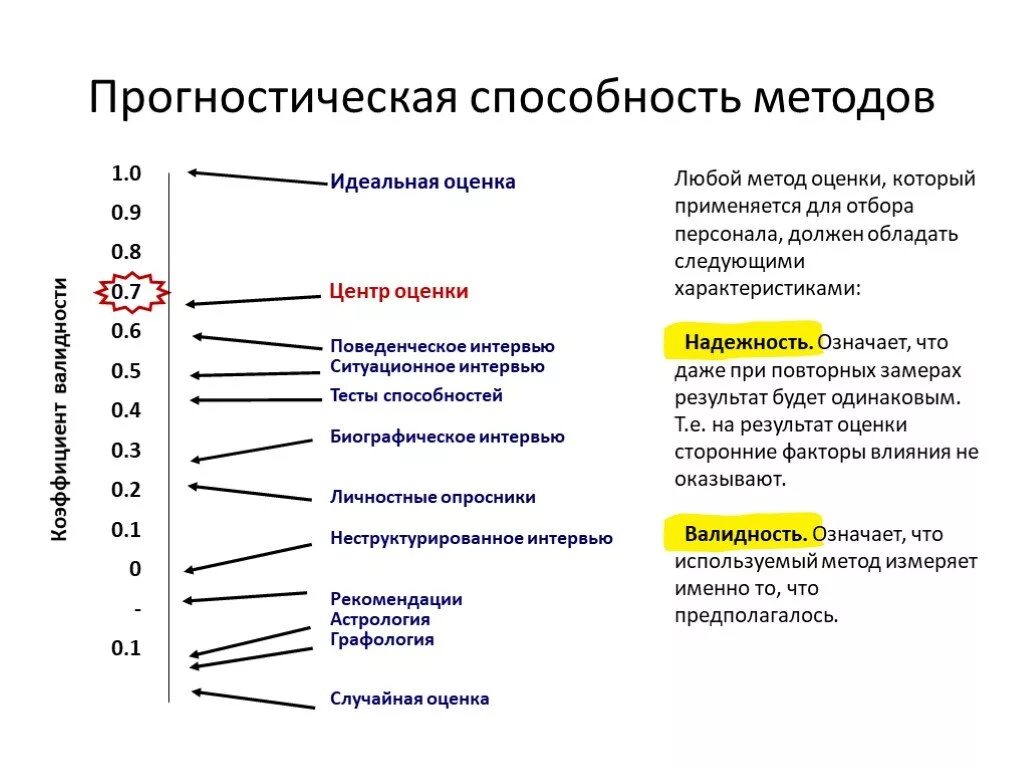 Прогностическая способность методов

Коэффициент валидности

1.0
0.9
0.8
0.7
0.6
0.5
0.4
0.3
0.2
0.1
0
-
0.1

Идеальная оценка

Центр оценки

Поведенческое интервью
Ситуационное интервью
Тесты способностей

Биографическое интервью

Личностные опросники

Неструктурированное интервью

Рекомендации
Астрология
Графология

Случайная оценка

Любой метод оценки, который применяется для отбора персонала, должен обладать следующими характеристиками:

Надежность. Означает, что даже при повторных замерах результат будет одинаковым. Т.е. на результат оценки сторонние факторы влияния не оказывают.

Валидность. Означает, что используемый метод измеряет именно то, что предполагалось.